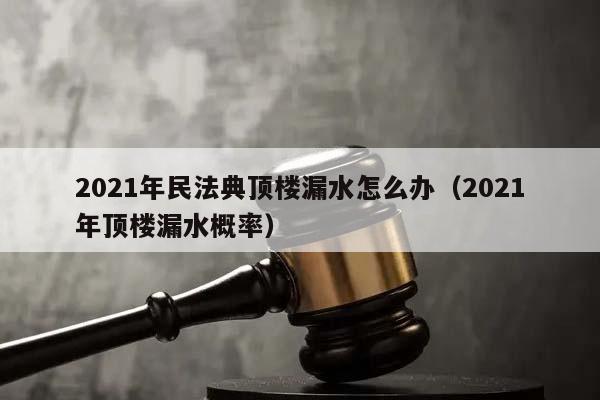 2021年民法典顶楼漏水怎么办（2021年顶楼漏水概率）